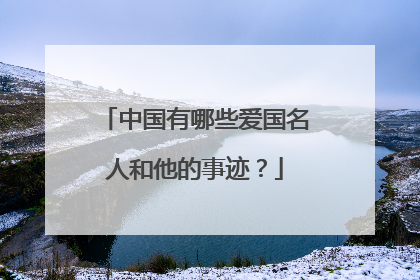 「中国有哪些爱国名人和他的事迹？」